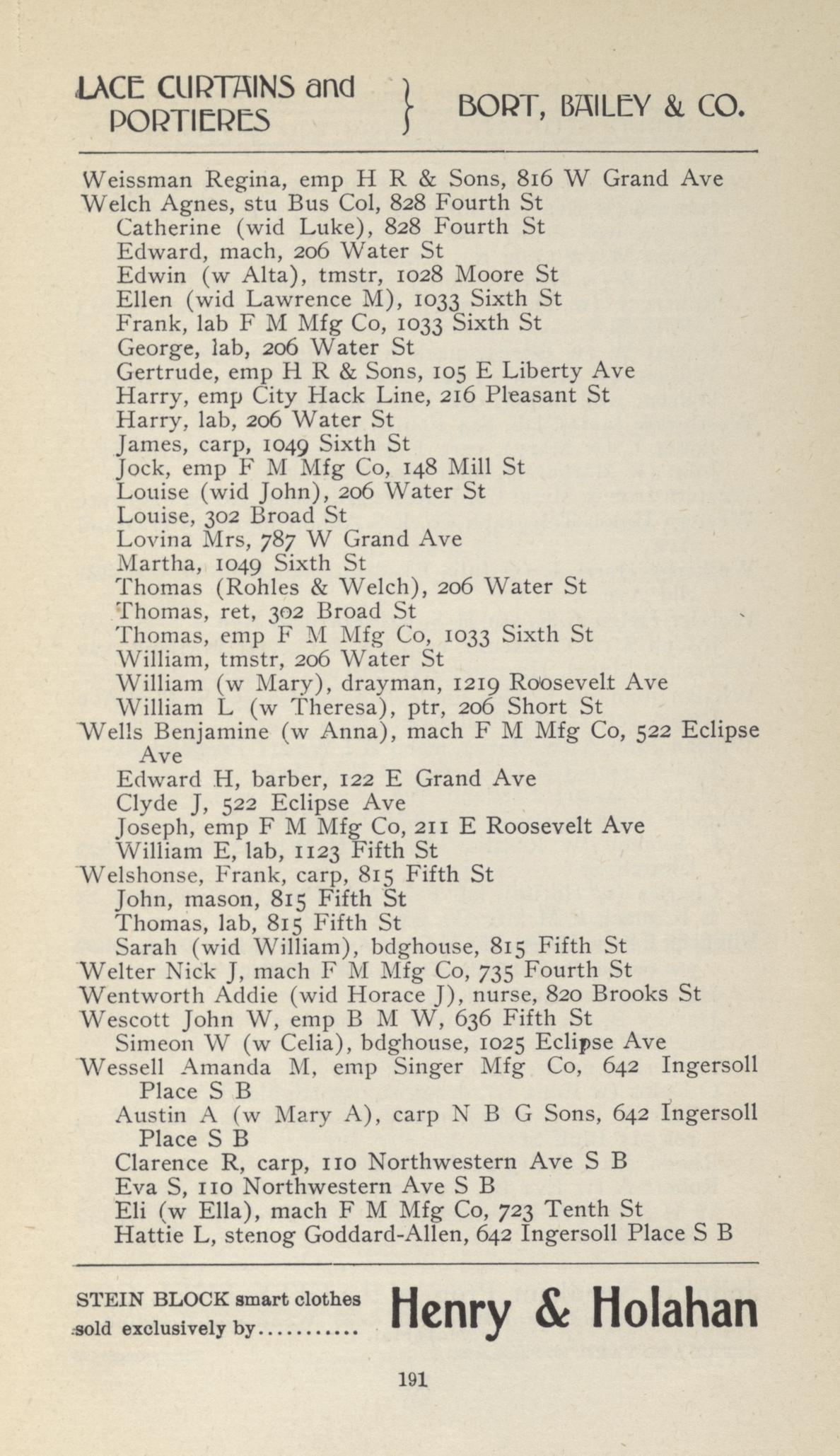 LACE CURTAINS and PORTIERES } BORT, BAILEY & CO.

Weissman Regina, emp H R & Sons, 816 W Grand Ave
Welch Agnes, stu Bus Col, 828 Fourth St
Catherine (wid Luke), 828 Fourth St
Edward, mach, 206 Water St
Edwin (w Alta), tmstr, 1028 Moore St
Ellen (wid Lawrence M), 1033 Sixth St
Frank, lab F M Mfg Co, 1033 Sixth St
George, lab, 206 Water St
Gertrude, emp H R & Sons, 105 E Liberty Ave
Harry, emp City Hack Line, 216 Pleasant St
Harry, lab, 206 Water St
James, carp, 1049 Sixth St
Jock, emp F M Mfg Co, 148 Mill St
Louise (wid John), 206 Water St
Louise, 302 Broad St
Lovina Mrs, 787 W Grand Ave
Martha, 1049 Sixth St
Thomas (Rohles & Welch), 206 Water St
Thomas, ret, 302 Broad St
Thomas, emp F M Mfg Co, 1033 Sixth St
William, tmstr, 206 Water St
William (w Mary), drayman, 1219 Roosevelt Ave
William L (w Theresa), ptr, 206 Short St
Wells Benjamine (w Anna), mach F M Mfg Co, 522 Eclipse Ave
Edward H, barber, 122 E Grand Ave
Clyde J, 522 Eclipse Ave
Joseph, emp F M Mfg Co, 211 E Roosevelt Ave
William E, lab, 1123 Fifth St
Welshonse, Frank, carp, 815 Fifth St
John, mason, 815 Fifth St
Thomas, lab, 815 Fifth St
Sarah (wid William), bdghouse, 815 Fifth St
Welter Nick J, mach F M Mfg Co, 735 Fourth St
Wentworth Addie (wid Horace J), nurse, 820 Brooks St
Wescott John W, emp B M W, 636 Fifth St
Simeon W (w Celia), bdghouse, 1025 Eclipse Ave
Wessell Amanda M, emp Singer Mfg Co, 642 Ingersoll Place S B
Austin A (w Mary A), carp N B G Sons, 642 Ingersoll Place S B
Clarence R, carp, 110 Northwestern Ave S B
Eva S, 110 Northwestern Ave S B
Eli (w Ella), mach F M Mfg Co, 723 Tenth St
Hattie L, stenog Goddard-Allen, 642 Ingersoll Place S B

STEIN BLOCK smart clothes sold exclusively by........... Henry & Holahan

191